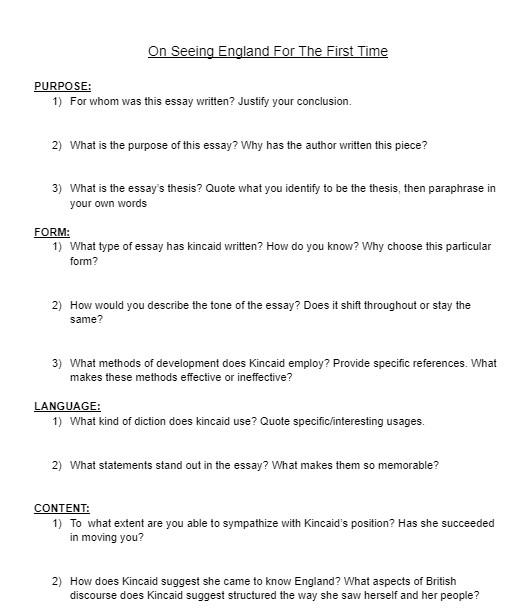 On Seeing England For The First Time

PURPOSE:
1) For whom was this essay written? Justify your conclusion.

2) What is the purpose of this essay? Why has the author written this piece?

3) What is the essay's thesis? Quote what you identify to be the thesis, then paraphrase in your own words

FORM:
1) What type of essay has kincaid written? How do you know? Why choose this particular form?

2) How would you describe the tone of the essay? Does it shift throughout or stay the same?

3) What methods of development does Kincaid employ? Provide specific references. What makes these methods effective or ineffective?

LANGUAGE:
1) What kind of diction does kincaid use? Quote specific/interesting usages.

2) What statements stand out in the essay? What makes them so memorable?

CONTENT:
1) To what extent are you able to sympathize with Kincaid's position? Has she succeeded in moving you?

2) How does Kincaid suggest she came to know England? What aspects of British discourse does Kincaid suggest structured the way she saw herself and her people?